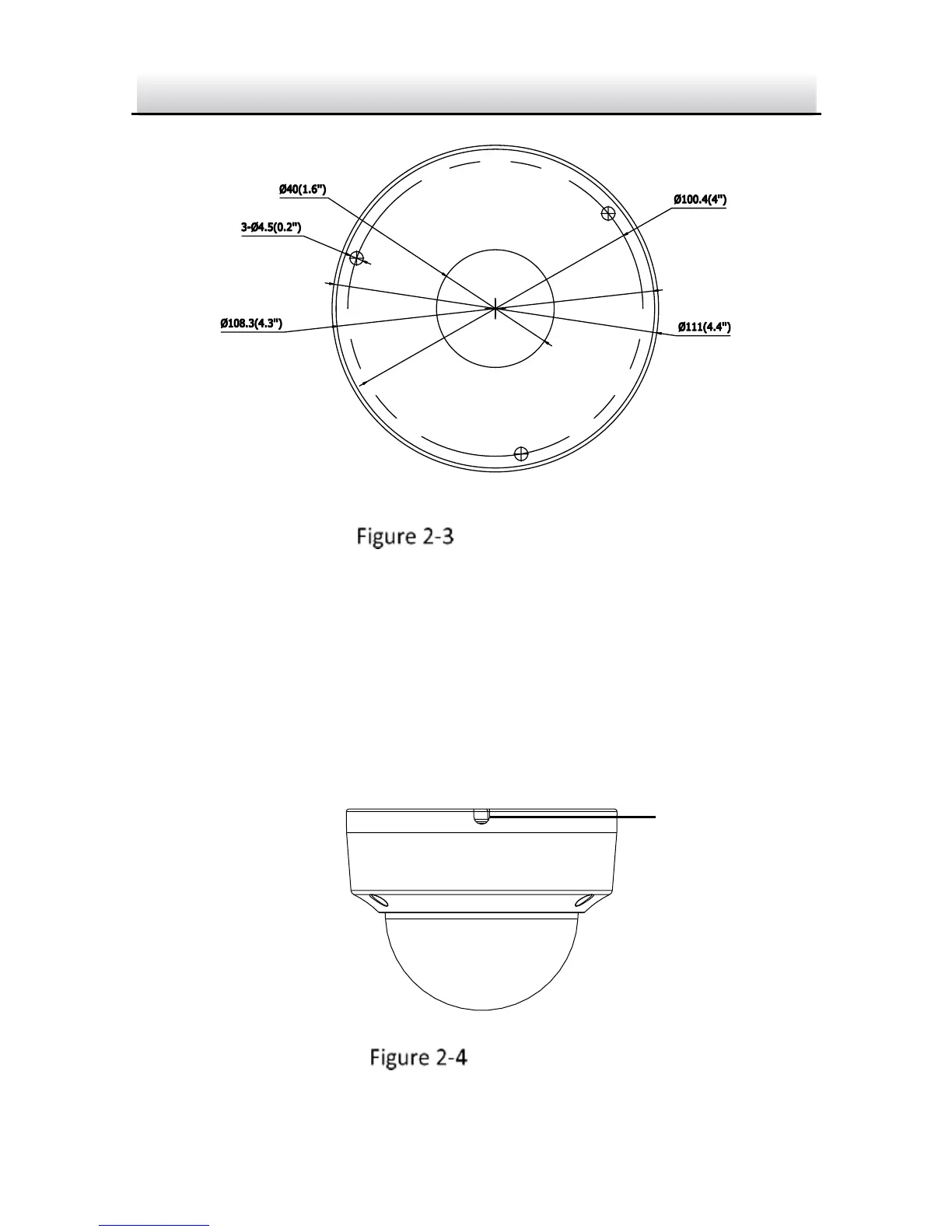 Ø40(1.6")

Ø100.4(4")

3-Ø4.5(0.2")

Ø108.3(4.3")

Ø111(4.4")

Figure 2-3

Figure 2-4